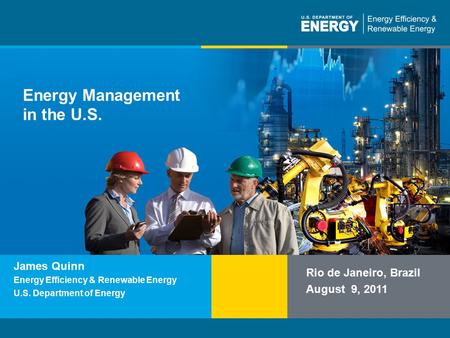 U.S. DEPARTMENT OF
ENERGY
Energy Efficiency & Renewable Energy

Energy Management in the U.S.

James Quinn
Energy Efficiency & Renewable Energy
U.S. Department of Energy

Rio de Janeiro, Brazil
August 9, 2011